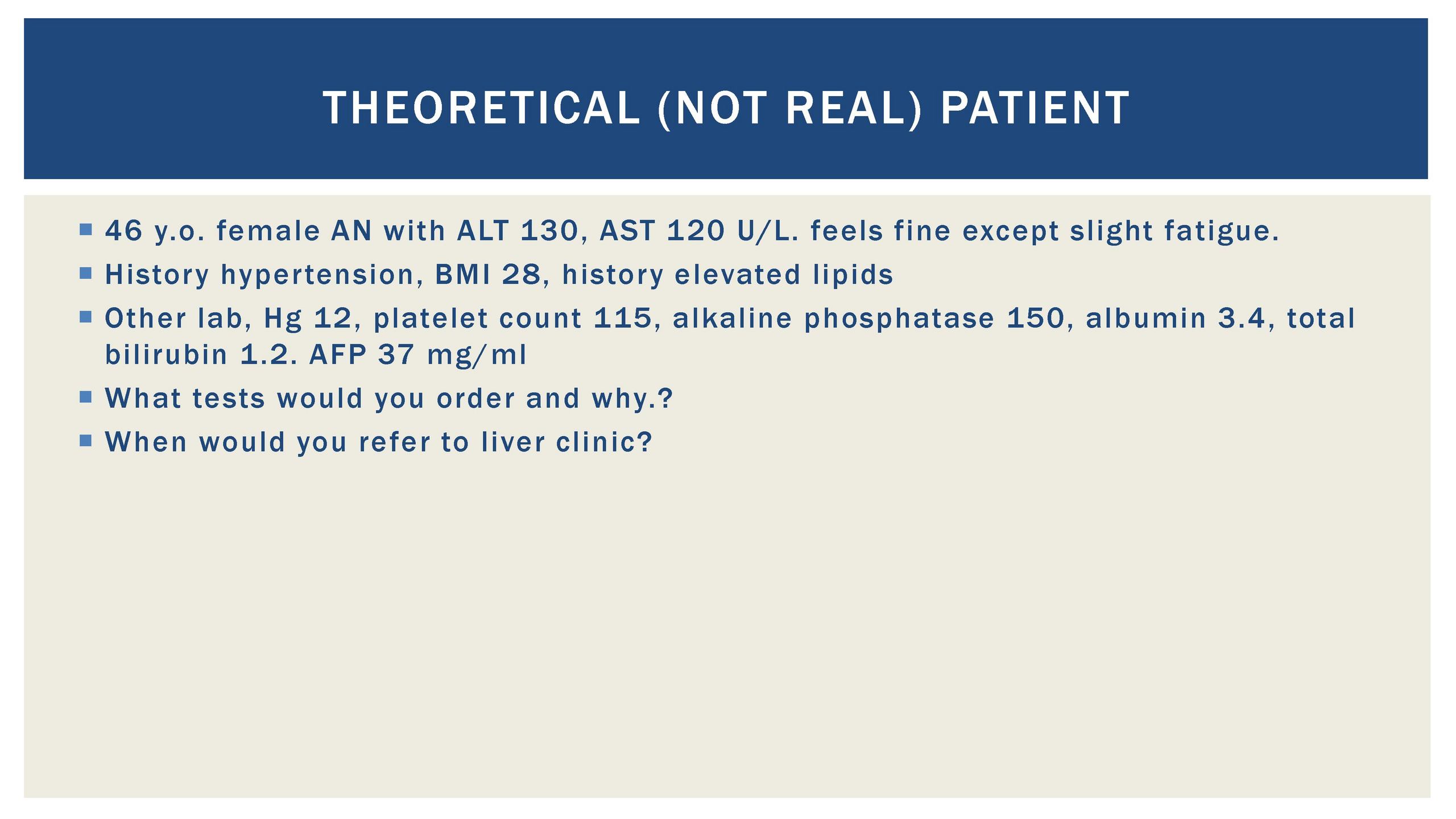 THEORETICAL (NOT REAL) PATIENT

• 46 y.o. female AN with ALT 130, AST 120 U/L. feels fine except slight fatigue.
• History hypertension, BMI 28, history elevated lipids
• Other lab, Hg 12, platelet count 115, alkaline phosphatase 150, albumin 3.4, total bilirubin 1.2. AFP 37 mg/ml
• What tests would you order and why.?
• When would you refer to liver clinic?